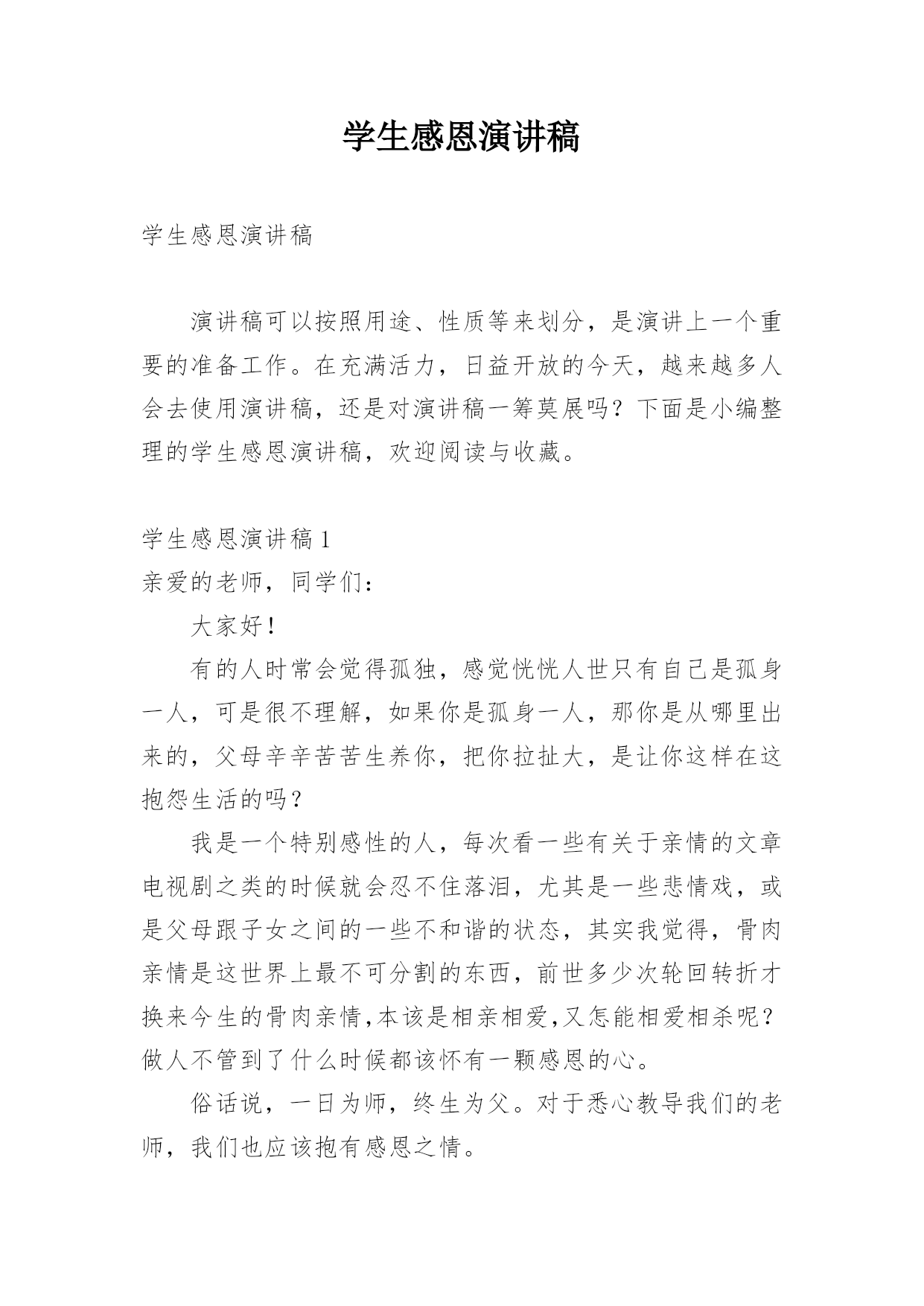 学生感恩演讲稿

学生感恩演讲稿

演讲稿可以按照用途、性质等来划分，是演讲上一个重要的准备工作。在充满活力，日益开放的今天，越来越多人会去使用演讲稿，还是对演讲稿一筹莫展吗？下面是小编整理的学生感恩演讲稿，欢迎阅读与收藏。

学生感恩演讲稿1

亲爱的老师，同学们：

大家好！

有的人时常会觉得孤独，感觉恍恍人世只有自己是孤身一人，可是很不理解，如果你是孤身一人，那你是从哪里出来的，父母辛辛苦苦生养你，把你拉扯大，是让你这样在这抱怨生活的吗？

我是一个特别感性的人，每次看一些有关于亲情的文章电视剧之类的时候就会忍不住落泪，尤其是一些悲情戏，或是父母跟子女之间的一些不和谐的状态，其实我觉得，骨肉亲情是这世界上最不可分割的东西，前世多少次轮回转折才换来今生的骨肉亲情,本该是相亲相爱,又怎能相爱相杀呢？做人不管到了什么时候都该怀有一颗感恩的心。

俗话说，一日为师，终生为父。对于悉心教导我们的老师，我们也应该抱有感恩之情。